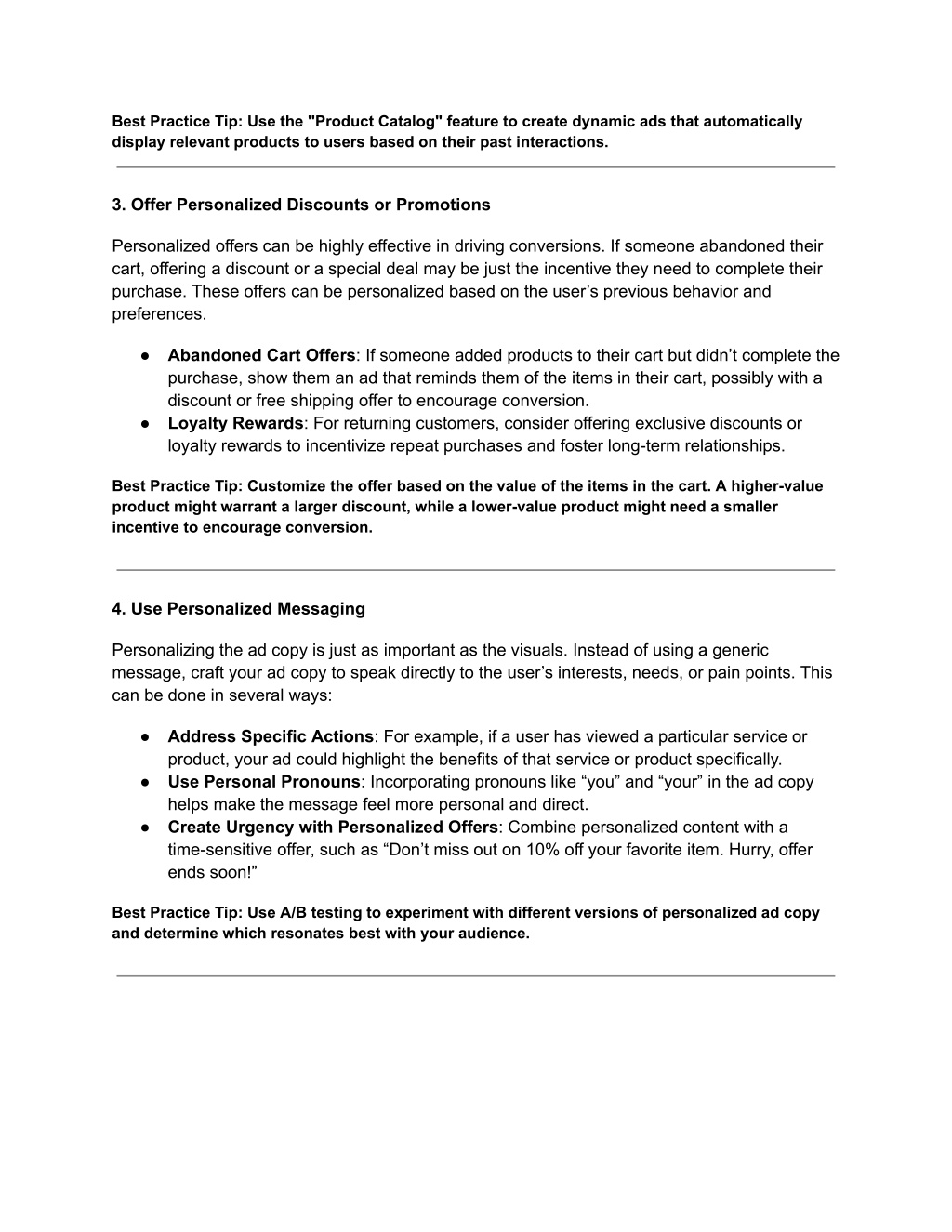 Best Practice Tip: Use the "Product Catalog" feature to create dynamic ads that automatically display relevant products to users based on their past interactions.

3. Offer Personalized Discounts or Promotions

Personalized offers can be highly effective in driving conversions. If someone abandoned their cart, offering a discount or a special deal may be just the incentive they need to complete their purchase. These offers can be personalized based on the user’s previous behavior and preferences.

● Abandoned Cart Offers: If someone added products to their cart but didn’t complete the purchase, show them an ad that reminds them of the items in their cart, possibly with a discount or free shipping offer to encourage conversion.
● Loyalty Rewards: For returning customers, consider offering exclusive discounts or loyalty rewards to incentivize repeat purchases and foster long-term relationships.

Best Practice Tip: Customize the offer based on the value of the items in the cart. A higher-value product might warrant a larger discount, while a lower-value product might need a smaller incentive to encourage conversion.

4. Use Personalized Messaging

Personalizing the ad copy is just as important as the visuals. Instead of using a generic message, craft your ad copy to speak directly to the user’s interests, needs, or pain points. This can be done in several ways:

● Address Specific Actions: For example, if a user has viewed a particular service or product, your ad could highlight the benefits of that service or product specifically.
● Use Personal Pronouns: Incorporating pronouns like “you” and “your” in the ad copy helps make the message feel more personal and direct.
● Create Urgency with Personalized Offers: Combine personalized content with a time-sensitive offer, such as “Don’t miss out on 10% off your favorite item. Hurry, offer ends soon!”

Best Practice Tip: Use A/B testing to experiment with different versions of personalized ad copy and determine which resonates best with your audience.